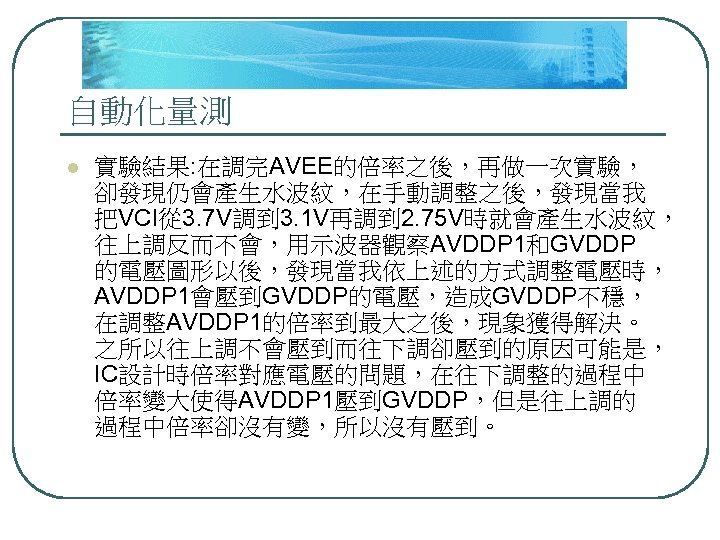 自動化量測

• 實驗結果:在調完AVEE的倍率之後,再做一次實驗,卻發現仍會產生水波紋,在手動調整之後,發現當我把VCI從3.7V調到3.1V再調到2.75V時就會產生水波紋,往上調反而不會,用示波器觀察AVDDP1和GVDDP的電壓圖形以後,發現當我依上述的方式調整電壓時,AVDDP1會壓到GVDDP的電壓,造成GVDDP不穩,在調整AVDDP1的倍率到最大之後,現象獲得解決。之所以往上調不會壓到而往下調卻壓到的原因可能是,IC設計時倍率對應電壓的問題,在往下調整的過程中倍率變大使得AVDDP1壓到GVDDP,但是往上調的過程中倍率卻沒有變,所以沒有壓到。